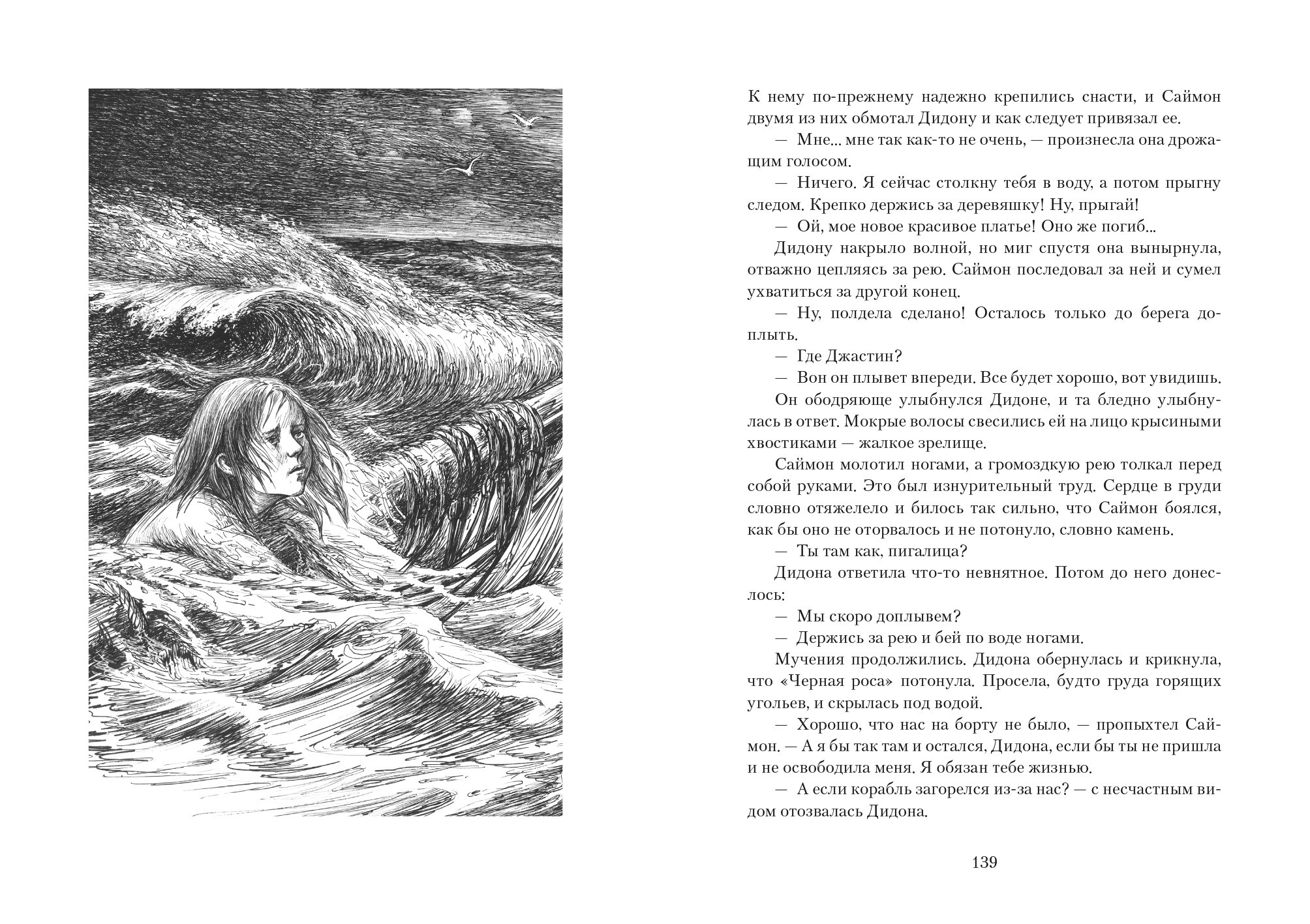 К нему по-прежнему надежно крепились снасти, и Саймон двумя из них обмотал Дидону и как следует привязал ее.

— Мне... мне так как-то не очень, — произнесла она дрожащим голосом.

— Ничего. Я сейчас столкну тебя в воду, а потом прыгну следом. Крепко держись за деревяшку! Ну, прыгай!

— Ой, мое новое красивое платье! Оно же погиб...

Дидону накрыло волной, но миг спустя она вынырнула, отважно цепляясь за рею. Саймон последовал за ней и сумел ухватиться за другой конец.

— Ну, полдела сделано! Осталось только до берега доплыть.

— Где Джастин?

— Вон он плывет впереди. Все будет хорошо, вот увидишь.

Он ободряюще улыбнулся Дидоне, и та бледно улыбнулась в ответ. Мокрые волосы свесились ей на лицо крысиными хвостиками — жалкое зрелище.

Саймон молотил ногами, а громоздкую рею толкал перед собой руками. Это был изнурительный труд. Сердце в груди словно отяжелело и билось так сильно, что Саймон боялся, как бы оно не оторвалось и не потонуло, словно камень.

— Ты там как, пигалица?

Дидона ответила что-то невнятное. Потом до него донеслось:

— Мы скоро доплывем?

— Держись за рею и бей по воде ногами.

Мучения продолжились. Дидона обернулась и крикнула, что «Черная роса» потонула. Просела, будто груда горящих угольев, и скрылась под водой.

— Хорошо, что нас на борту не было, — пропыхтел Саймон. — А я бы так там и остался, Дидона, если бы ты не пришла и не освободила меня. Я обязан тебе жизнью.

— А если корабль загорелся из-за нас? — с несчастным видом отозвалась Дидона.

139